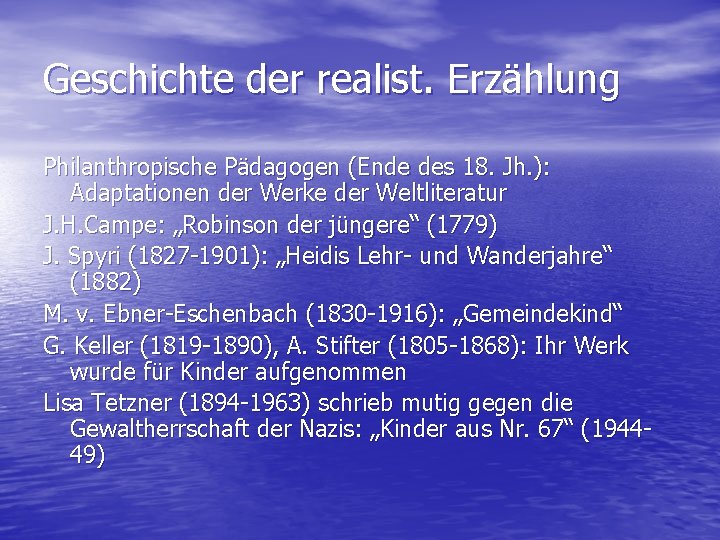 Geschichte der realist. Erzählung

Philanthropische Pädagogen (Ende des 18. Jh.): Adaptationen der Werke der Weltliteratur

J.H.Campe: „Robinson der jüngere“ (1779)

J. Spyri (1827-1901): „Heidis Lehr- und Wanderjahre“ (1882)

M. v. Ebner-Eschenbach (1830-1916): „Gemeindekind“

G. Keller (1819-1890), A. Stifter (1805-1868): Ihr Werk wurde für Kinder aufgenommen

Lisa Tetzner (1894-1963) schrieb mutig gegen die Gewaltherrschaft der Nazis: „Kinder aus Nr. 67“ (1944-49)